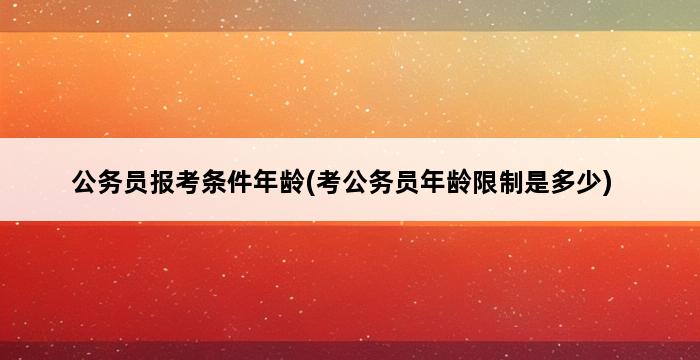 公务员报考条件年龄(考公务员年龄限制是多少)